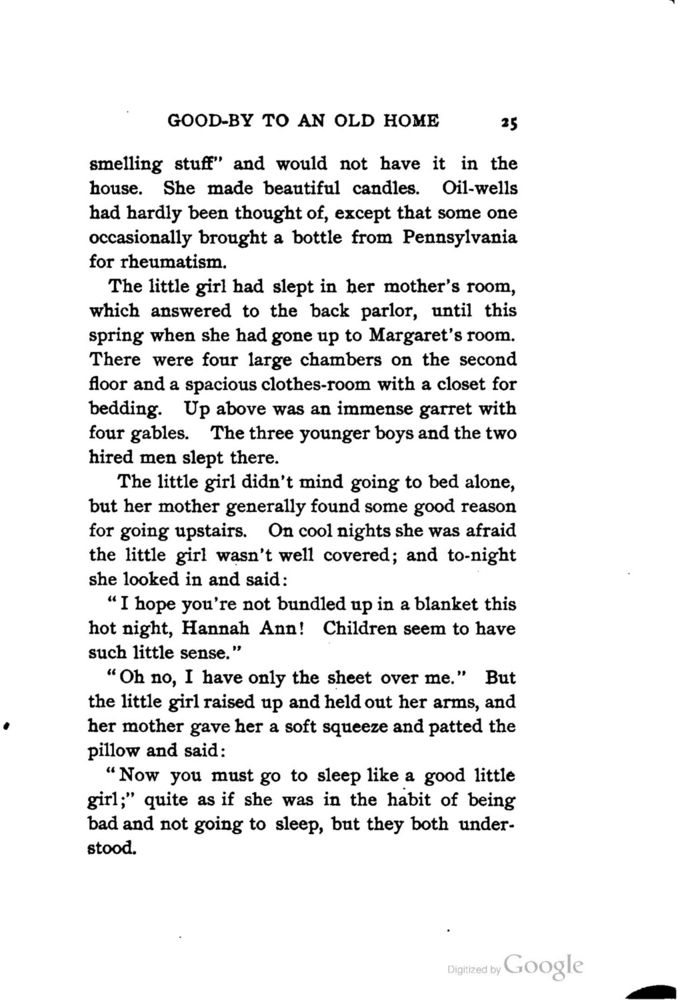 GOOD-BY TO AN OLD HOME 25

smelling stuff" and would not have it in the house. She made beautiful candles. Oil-wells had hardly been thought of, except that some one occasionally brought a bottle from Pennsylvania for rheumatism.

The little girl had slept in her mother's room, which answered to the back parlor, until this spring when she had gone up to Margaret's room. There were four large chambers on the second floor and a spacious clothes-room with a closet for bedding. Up above was an immense garret with four gables. The three younger boys and the two hired men slept there.

The little girl didn't mind going to bed alone, but her mother generally found some good reason for going upstairs. On cool nights she was afraid the little girl wasn't well covered; and to-night she looked in and said:

"I hope you're not bundled up in a blanket this hot night, Hannah Ann! Children seem to have such little sense."

"Oh no, I have only the sheet over me." But the little girl raised up and held out her arms, and her mother gave her a soft squeeze and patted the pillow and said:

"Now you must go to sleep like a good little girl;" quite as if she was in the habit of being bad and not going to sleep, but they both understood.

Digitized by Google